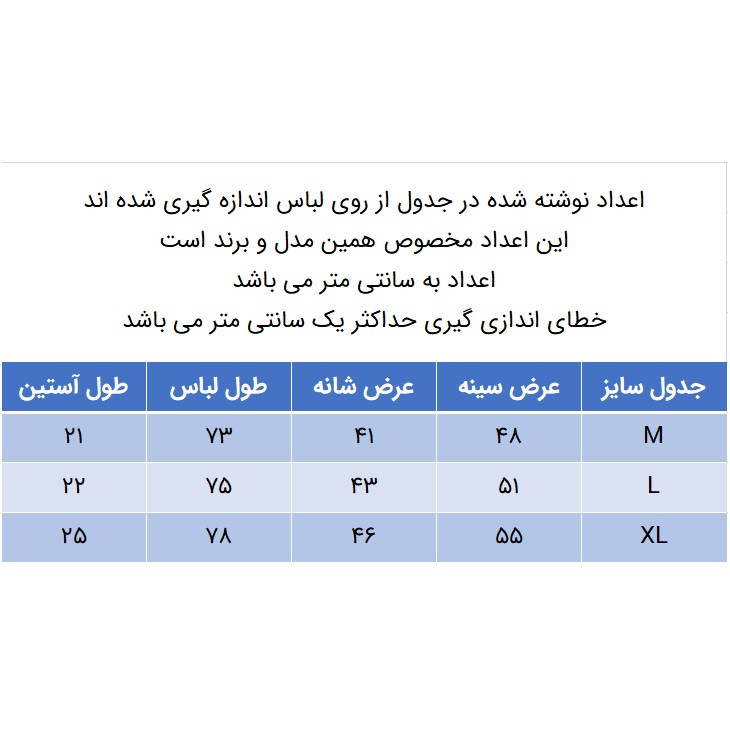 اعداد نوشته شده در جدول از روی لباس اندازه گیری شده اند
این اعداد مخصوص همین مدل و برند است
اعداد به سانتی متر می باشد
خطای اندازی گیری حداکثر یک سانتی متر می باشد

| جدول سایز | عرض سینه | عرض شانه | طول لباس | طول آستین |
|---|---|---|---|---|
| M | ۴۸ | ۴۱ | ۷۳ | ۲۱ |
| L | ۵۱ | ۴۳ | ۷۵ | ۲۲ |
| XL | ۵۵ | ۴۶ | ۷۸ | ۲۵ |